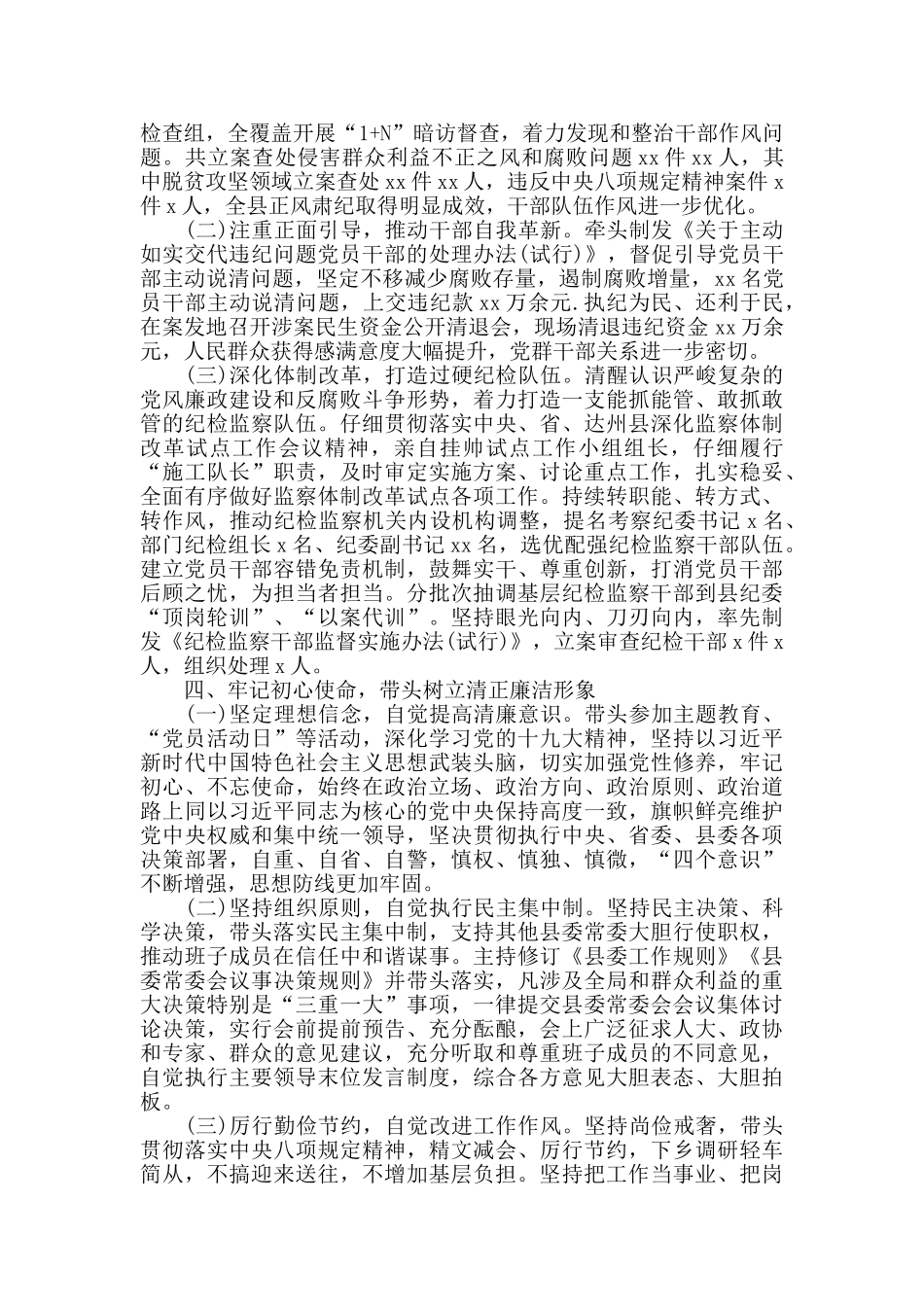 检查组，全覆盖开展“1+N”暗访督查，着力发现和整治干部作风问题。共立案查处侵害群众利益不正之风和腐败问题 xx 件 xx 人，其中脱贫攻坚领域立案查处 xx 件 xx 人，违反中央八项规定精神案件 x 件 x 人，全县正风肃纪取得明显成效，干部队伍作风进一步优化。

(二)注重正面引导，推动干部自我革新。牵头制发《关于主动如实交代违纪问题党员干部的处理办法(试行)》，督促引导党员干部主动说清问题，坚定不移减少腐败存量，遏制腐败增量，xx 名党员干部主动说清问题，上交违纪款 xx 万余元.执纪为民、还利于民，在案发地召开涉案民生资金公开清退会，现场清退违纪资金 xx 万余元，人民群众获得感满意度大幅提升，党群干部关系进一步密切。

(三)深化体制改革，打造过硬纪检队伍。清醒认识严峻复杂的党风廉政建设和反腐败斗争形势，着力打造一支能抓能管、敢抓敢管的纪检监察队伍。仔细贯彻落实中央、省、达州县深化监察体制改革试点工作会议精神，亲自挂帅试点工作小组组长，仔细履行“施工队长”职责，及时审定实施方案、讨论重点工作，扎实稳妥、全面有序做好监察体制改革试点各项工作。持续转职能、转方式、转作风，推动纪检监察机关内设机构调整，提名考察纪委书记 x 名、部门纪检组长 x 名、纪委副书记 xx 名，选优配强纪检监察干部队伍。建立党员干部容错免责机制，鼓舞实干、尊重创新，打消党员干部后顾之忧，为担当者担当。分批次抽调基层纪检监察干部到县纪委“顶岗轮训”、“以案代训”。坚持眼光向内、刀刃向内，率先制发《纪检监察干部监督实施办法(试行)》，立案审查纪检干部 x 件 x 人，组织处理 x 人。

四、牢记初心使命，带头树立清正廉洁形象

(一)坚定理想信念，自觉提高清廉意识。带头参加主题教育、“党员活动日”等活动，深化学习党的十九大精神，坚持以习近平新时代中国特色社会主义思想武装头脑，切实加强党性修养，牢记初心、不忘使命，始终在政治立场、政治方向、政治原则、政治道路上同以习近平同志为核心的党中央保持高度一致，旗帜鲜亮维护党中央权威和集中统一领导，坚决贯彻执行中央、省委、县委各项决策部署，自重、自省、自警，慎权、慎独、慎微，“四个意识”不断增强，思想防线更加牢固。

(二)坚持组织原则，自觉执行民主集中制。坚持民主决策、科学决策，带头落实民主集中制，支持其他县委常委大胆行使职权，推动班子成员在信任中和谐谋事。主持修订《县委工作规则》《县委常委会议事决策规则》并带头落实，凡涉及全局和群众利益的重大决策特别是“三重一大”事项，一律提交县委常委会会议集体讨论决策，实行会前提前预告、充分酝酿，会上广泛征求人大、政协和专家、群众的意见建议，充分听取和尊重班子成员的不同意见，自觉执行主要领导末位发言制度，综合各方意见大胆表态、大胆拍板。

(三)厉行勤俭节约，自觉改进工作作风。坚持尚俭戒奢，带头贯彻落实中央八项规定精神，精文减会、厉行节约，下乡调研轻车简从，不搞迎来送往，不增加基层负担。坚持把工作当事业、把岗